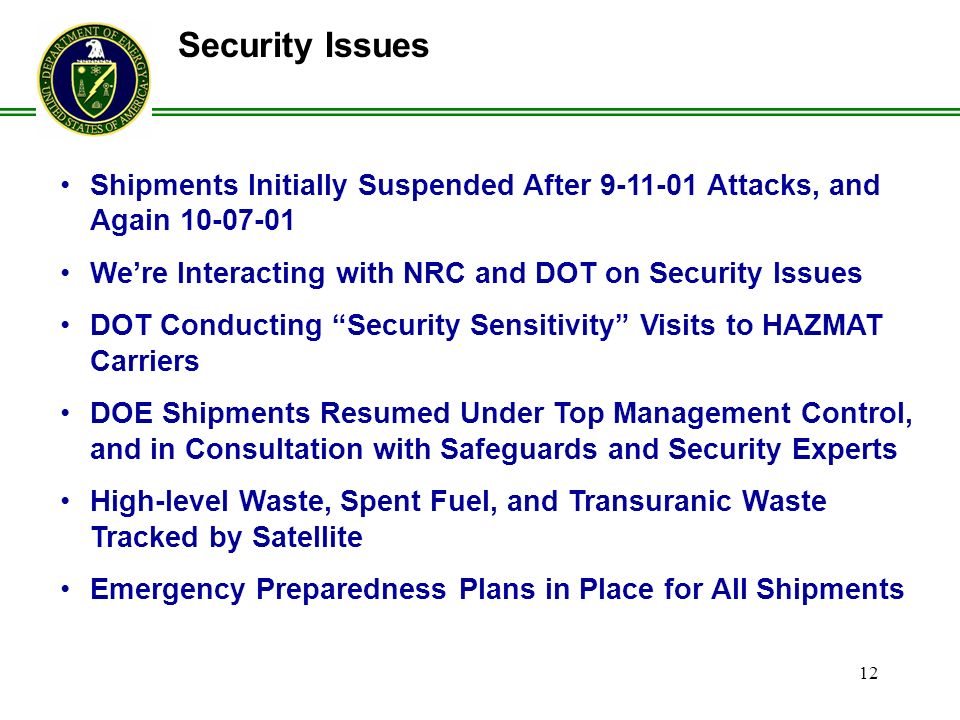 DEPARTMENT OF ENERGY
UNITED STATES OF AMERICA

Security Issues

• Shipments Initially Suspended After 9-11-01 Attacks, and Again 10-07-01
• We’re Interacting with NRC and DOT on Security Issues
• DOT Conducting “Security Sensitivity” Visits to HAZMAT Carriers
• DOE Shipments Resumed Under Top Management Control, and in Consultation with Safeguards and Security Experts
• High-level Waste, Spent Fuel, and Transuranic Waste Tracked by Satellite
• Emergency Preparedness Plans in Place for All Shipments

12